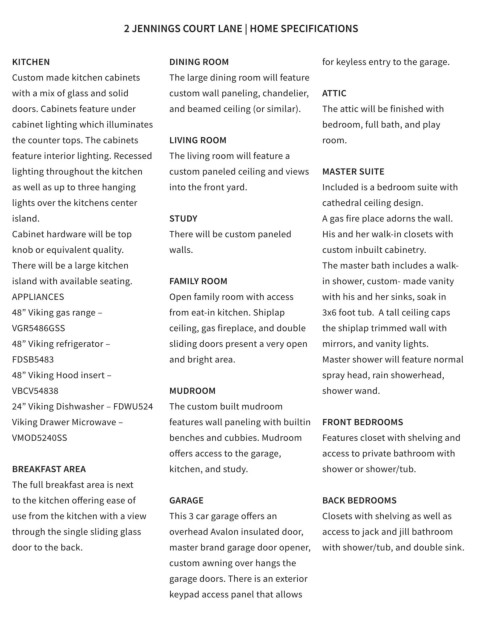 2 JENNINGS COURT LANE | HOME SPECIFICATIONS

KITCHEN
Custom made kitchen cabinets with a mix of glass and solid doors. Cabinets feature under cabinet lighting which illuminates the counter tops. The cabinets feature interior lighting. Recessed lighting throughout the kitchen as well as up to three hanging lights over the kitchens center island.
Cabinet hardware will be top knob or equivalent quality.
There will be a large kitchen island with available seating.
APPLIANCES
48" Viking gas range – VGR5486GSS
48" Viking refrigerator – FDSB5483
48" Viking Hood insert – VBCV54838
24" Viking Dishwasher – FDWU524
Viking Drawer Microwave – VMOD5240SS

BREAKFAST AREA
The full breakfast area is next to the kitchen offering ease of use from the kitchen with a view through the single sliding glass door to the back.

DINING ROOM
The large dining room will feature custom wall paneling, chandelier, and beamed ceiling (or similar).

LIVING ROOM
The living room will feature a custom paneled ceiling and views into the front yard.

STUDY
There will be custom paneled walls.

FAMILY ROOM
Open family room with access from eat-in kitchen. Shiplap ceiling, gas fireplace, and double sliding doors present a very open and bright area.

MUDROOM
The custom built mudroom features wall paneling with builtin benches and cubbies. Mudroom offers access to the garage, kitchen, and study.

GARAGE
This 3 car garage offers an overhead Avalon insulated door, master brand garage door opener, custom awning over hangs the garage doors. There is an exterior keypad access panel that allows for keyless entry to the garage.

ATTIC
The attic will be finished with bedroom, full bath, and play room.

MASTER SUITE
Included is a bedroom suite with cathedral ceiling design.
A gas fire place adorns the wall.
His and her walk-in closets with custom inbuilt cabinetry.
The master bath includes a walk-in shower, custom- made vanity with his and her sinks, soak in 3x6 foot tub. A tall ceiling caps the shiplap trimmed wall with mirrors, and vanity lights.
Master shower will feature normal spray head, rain showerhead, shower wand.

FRONT BEDROOMS
Features closet with shelving and access to private bathroom with shower or shower/tub.

BACK BEDROOMS
Closets with shelving as well as access to jack and jill bathroom with shower/tub, and double sink.